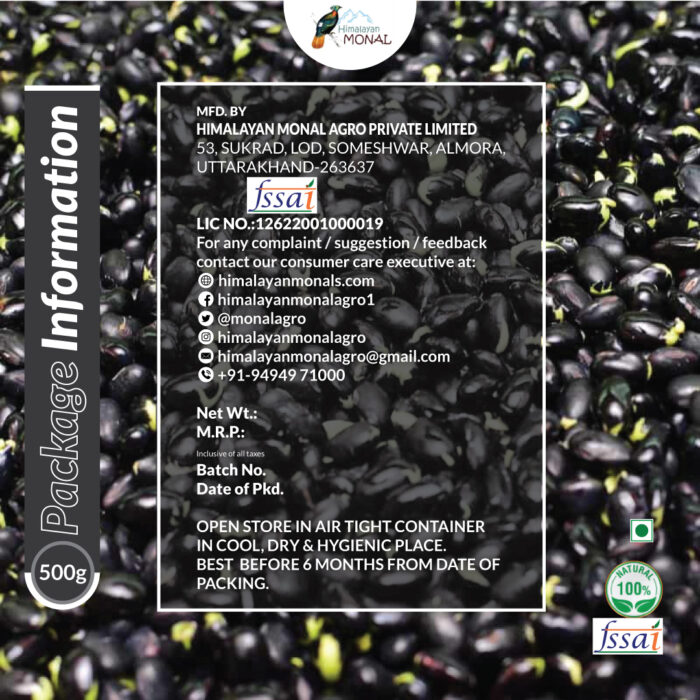 Himalayan MONAL

Package Information

500g

MFD. BY
HIMALAYAN MONAL AGRO PRIVATE LIMITED
53, SUKRAD, LOD, SOMESHWAR, ALMORA, UTTARAKHAND-263637

fssai

LIC NO.:12622001000019
For any complaint / suggestion / feedback contact our consumer care executive at:
himalayanmonals.com
himalayanmonalagro1
@monalagro
himalayanmonalagro
himalayanmonalagro@gmail.com
+91-94949 71000

Net Wt.:
M.R.P.:
Inclusive of all taxes
Batch No.
Date of Pkd.

OPEN STORE IN AIR TIGHT CONTAINER IN COOL, DRY & HYGIENIC PLACE.
BEST BEFORE 6 MONTHS FROM DATE OF PACKING.

NATURAL 100%

fssai